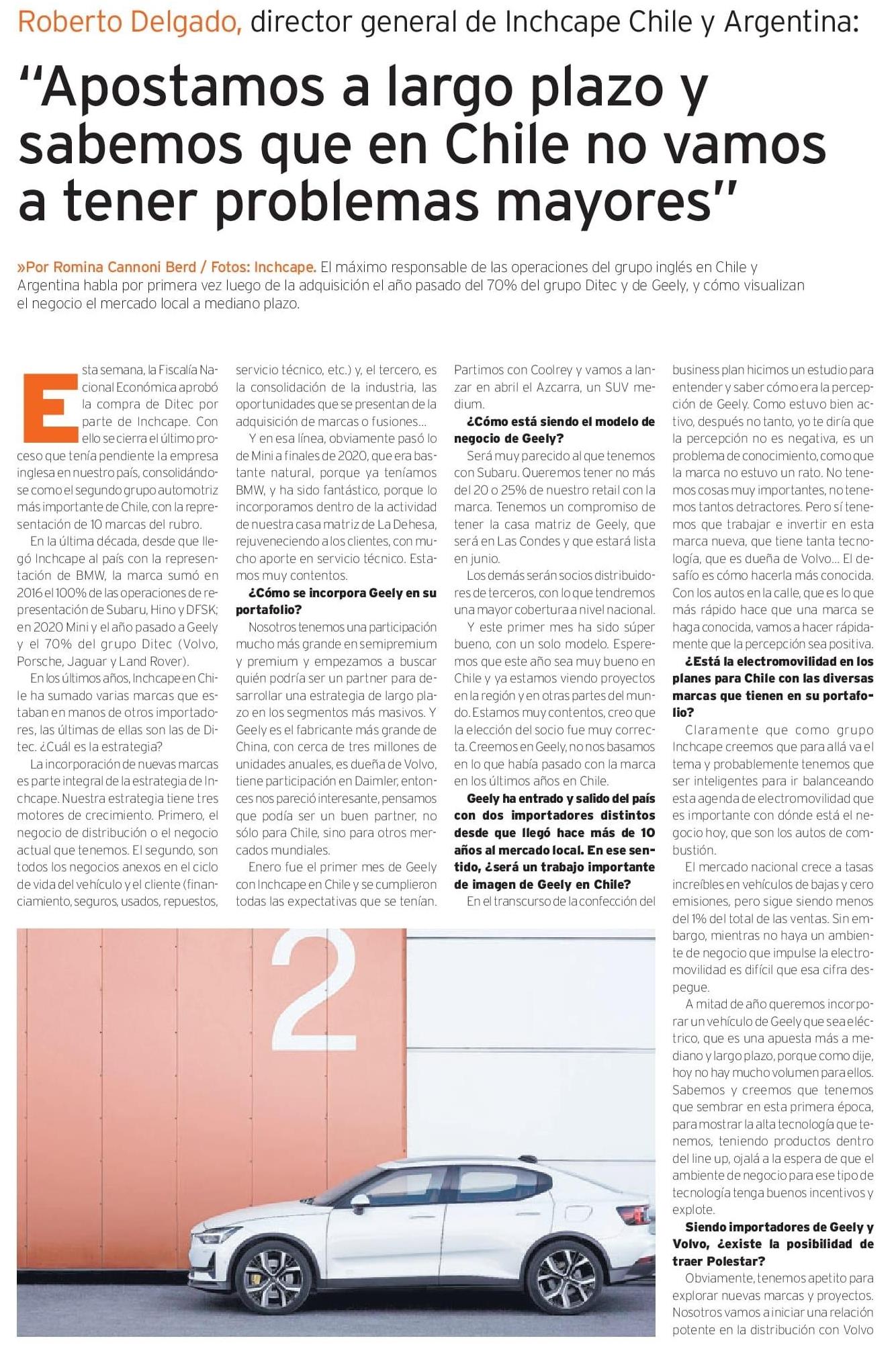 Roberto Delgado, director general de Inchcape Chile y Argentina:

“Apostamos a largo plazo y sabemos que en Chile no vamos a tener problemas mayores”

»Por Romina Cannoni Berd / Fotos: Inchcape. El máximo responsable de las operaciones del grupo inglés en Chile y Argentina habla por primera vez luego de la adquisición el año pasado del 70% del grupo Ditec y de Geely, y cómo visualizan el negocio el mercado local a mediano plazo.

Esta semana, la Fiscalía Nacional Económica aprobó la compra de Ditec por parte de Inchcape. Con ello se cierra el último proceso que tenía pendiente la empresa inglesa en nuestro país, consolidándose como el segundo grupo automotriz más importante de Chile, con la representación de 10 marcas del rubro.

En la última década, desde que llegó Inchcape al país con la representación de BMW, la marca sumó en 2016 el 100% de las operaciones de representación de Subaru, Hino y DFSK; en 2020 Mini y el año pasado a Geely y el 70% del grupo Ditec (Volvo, Porsche, Jaguar y Land Rover).

En los últimos años, Inchcape en Chile ha sumado varias marcas que estaban en manos de otros importadores, las últimas de ellas son las de Ditec. ¿Cuál es la estrategia?

La incorporación de nuevas marcas es parte integral de la estrategia de Inchcape. Nuestra estrategia tiene tres motores de crecimiento. Primero, el negocio de distribución o el negocio actual que tenemos. El segundo, son todos los negocios anexos en el ciclo de vida del vehículo y el cliente (financiamiento, seguros, usados, repuestos, servicio técnico, etc.) y, el tercero, es la consolidación de la industria, las oportunidades que se presentan de la adquisición de marcas o fusiones...

Y en esa línea, obviamente pasó lo de Mini a finales de 2020, que era bastante natural, porque ya teníamos BMW, y ha sido fantástico, porque lo incorporamos dentro de la actividad de nuestra casa matriz de La Dehesa, rejuveneciendo a los clientes, con mucho aporte en servicio técnico. Estamos muy contentos.

¿Cómo se incorpora Geely en su portafolio?

Nosotros tenemos una participación mucho más grande en semipremium y premium y empezamos a buscar quién podría ser un partner para desarrollar una estrategia de largo plazo en los segmentos más masivos. Y Geely es el fabricante más grande de China, con cerca de tres millones de unidades anuales, es dueña de Volvo, tiene participación en Daimler, entonces nos pareció interesante, pensamos que podía ser un buen partner, no sólo para Chile, sino para otros mercados mundiales.

Enero fue el primer mes de Geely con Inchcape en Chile y se cumplieron todas las expectativas que se tenían. Partimos con Coolrey y vamos a lanzar en abril el Azcarra, un SUV medium.

¿Cómo está siendo el modelo de negocio de Geely?

Será muy parecido al que tenemos con Subaru. Queremos tener no más del 20 o 25% de nuestro retail con la marca. Tenemos un compromiso de tener la casa matriz de Geely, que será en Las Condes y que estará lista en junio.

Los demás serán socios distribuidores de terceros, con lo que tendremos una mayor cobertura a nivel nacional.

Y este primer mes ha sido súper bueno, con un solo modelo. Esperemos que este año sea muy bueno en Chile y ya estamos viendo proyectos en la región y en otras partes del mundo. Estamos muy contentos, creo que la elección del socio fue muy correcta. Creemos en Geely, no nos basamos en lo que había pasado con la marca en los últimos años en Chile.

Geely ha entrado y salido del país con dos importadores distintos desde que llegó hace más de 10 años al mercado local. En ese sentido, ¿será un trabajo importante de imagen de Geely en Chile?

En el transcurso de la confección del business plan hicimos un estudio para entender y saber cómo era la percepción de Geely. Como estuvo bien activo, después no tanto, yo te diría que la percepción no es negativa, es un problema de conocimiento, como que la marca no estuvo un rato. No tenemos cosas muy importantes, no tenemos tantos detractores. Pero sí tenemos que trabajar e invertir en esta marca nueva, que tiene tanta tecnología, que es dueña de Volvo... El desafío es cómo hacerla más conocida. Con los autos en la calle, que es lo que más rápido hace que una marca se haga conocida, vamos a hacer rápidamente que la percepción sea positiva.

¿Está la electromovilidad en los planes para Chile con las diversas marcas que tienen en su portafolio?

Claramente que como grupo Inchcape creemos que para allá va el tema y probablemente tenemos que ser inteligentes para ir balanceando esta agenda de electromovilidad que es importante con dónde está el negocio hoy, que son los autos de combustión.

El mercado nacional crece a tasas increíbles en vehículos de bajas y cero emisiones, pero sigue siendo menos del 1% del total de las ventas. Sin embargo, mientras no haya un ambiente de negocio que impulse la electromovilidad es difícil que esa cifra despegue.

A mitad de año queremos incorporar un vehículo de Geely que sea eléctrico, que es una apuesta más a mediano y largo plazo, porque como dije, hoy no hay mucho volumen para ellos. Sabemos y creemos que tenemos que sembrar en esta primera época, para mostrar la alta tecnología que tenemos, teniendo productos dentro del line up, ojalá a la espera de que el ambiente de negocio para ese tipo de tecnología tenga buenos incentivos y explote.

Siendo importadores de Geely y Volvo, ¿existe la posibilidad de traer Polestar?

Obviamente, tenemos apetito para explorar nuevas marcas y proyectos. Nosotros vamos a iniciar una relación potente en la distribución con Volvo

2